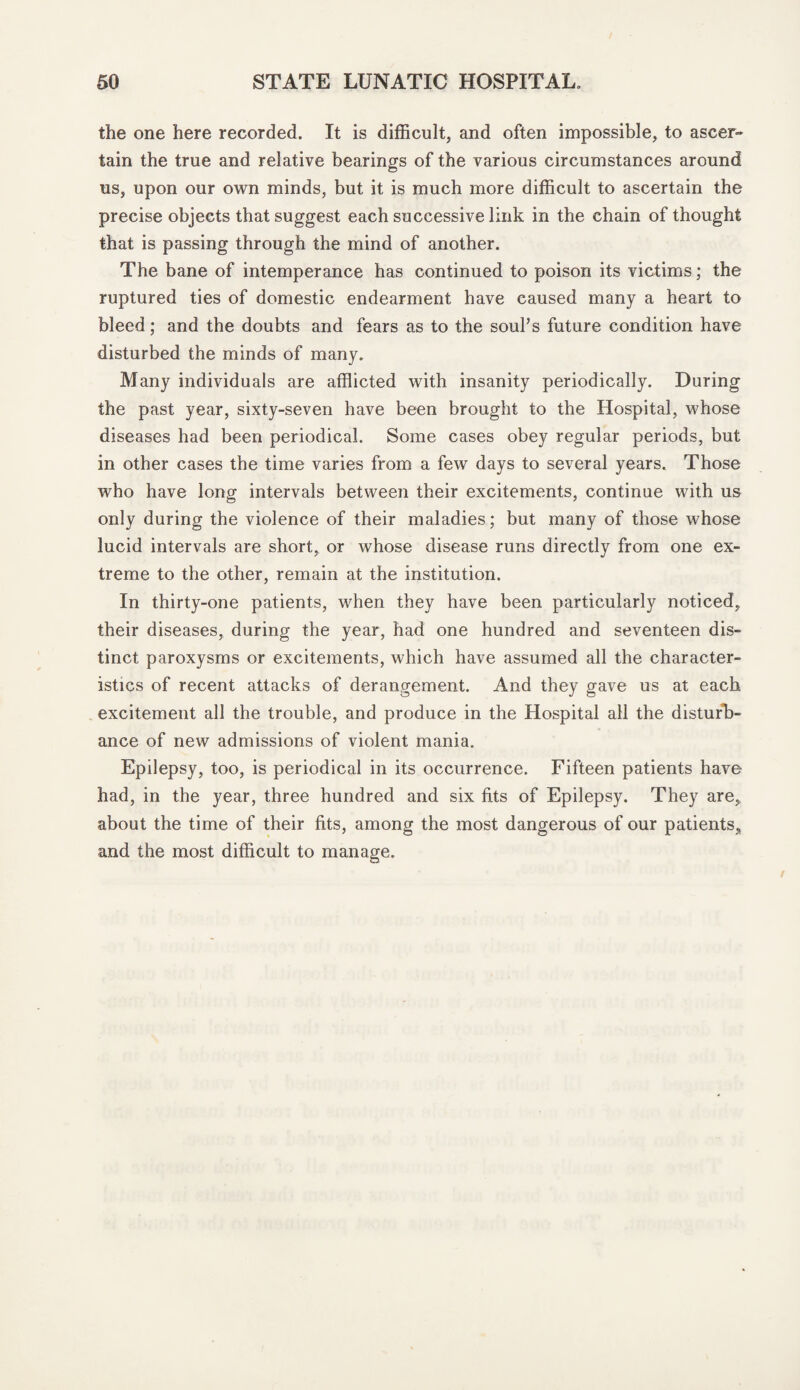 50 STATE LUNATIC HOSPITAL.

the one here recorded. It is difficult, and often impossible, to ascertain the true and relative bearings of the various circumstances around us, upon our own minds, but it is much more difficult to ascertain the precise objects that suggest each successive link in the chain of thought that is passing through the mind of another.

The bane of intemperance has continued to poison its victims; the ruptured ties of domestic endearment have caused many a heart to bleed; and the doubts and fears as to the soul's future condition have disturbed the minds of many.

Many individuals are afflicted with insanity periodically. During the past year, sixty-seven have been brought to the Hospital, whose diseases had been periodical. Some cases obey regular periods, but in other cases the time varies from a few days to several years. Those who have long intervals between their excitements, continue with us only during the violence of their maladies; but many of those whose lucid intervals are short, or whose disease runs directly from one extreme to the other, remain at the institution.

In thirty-one patients, when they have been particularly noticed, their diseases, during the year, had one hundred and seventeen distinct paroxysms or excitements, which have assumed all the characteristics of recent attacks of derangement. And they gave us at each excitement all the trouble, and produce in the Hospital all the disturbance of new admissions of violent mania.

Epilepsy, too, is periodical in its occurrence. Fifteen patients have had, in the year, three hundred and six fits of Epilepsy. They are, about the time of their fits, among the most dangerous of our patients, and the most difficult to manage.